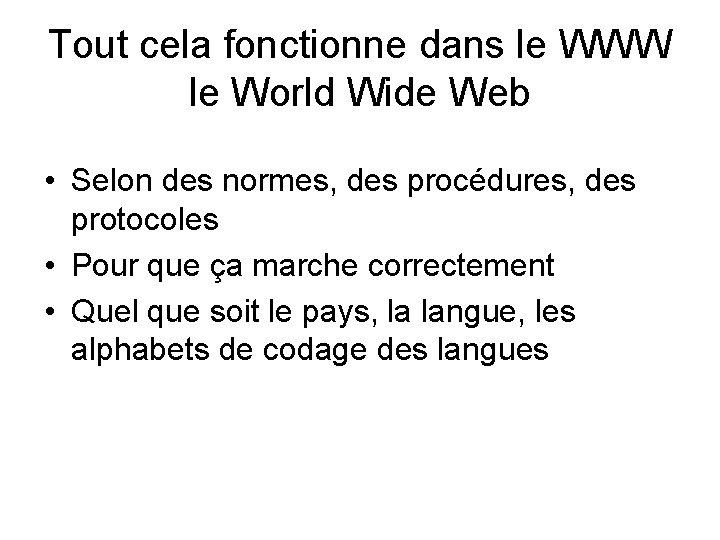 Tout cela fonctionne dans le WWW
le World Wide Web

• Selon des normes, des procédures, des protocoles
• Pour que ça marche correctement
• Quel que soit le pays, la langue, les alphabets de codage des langues